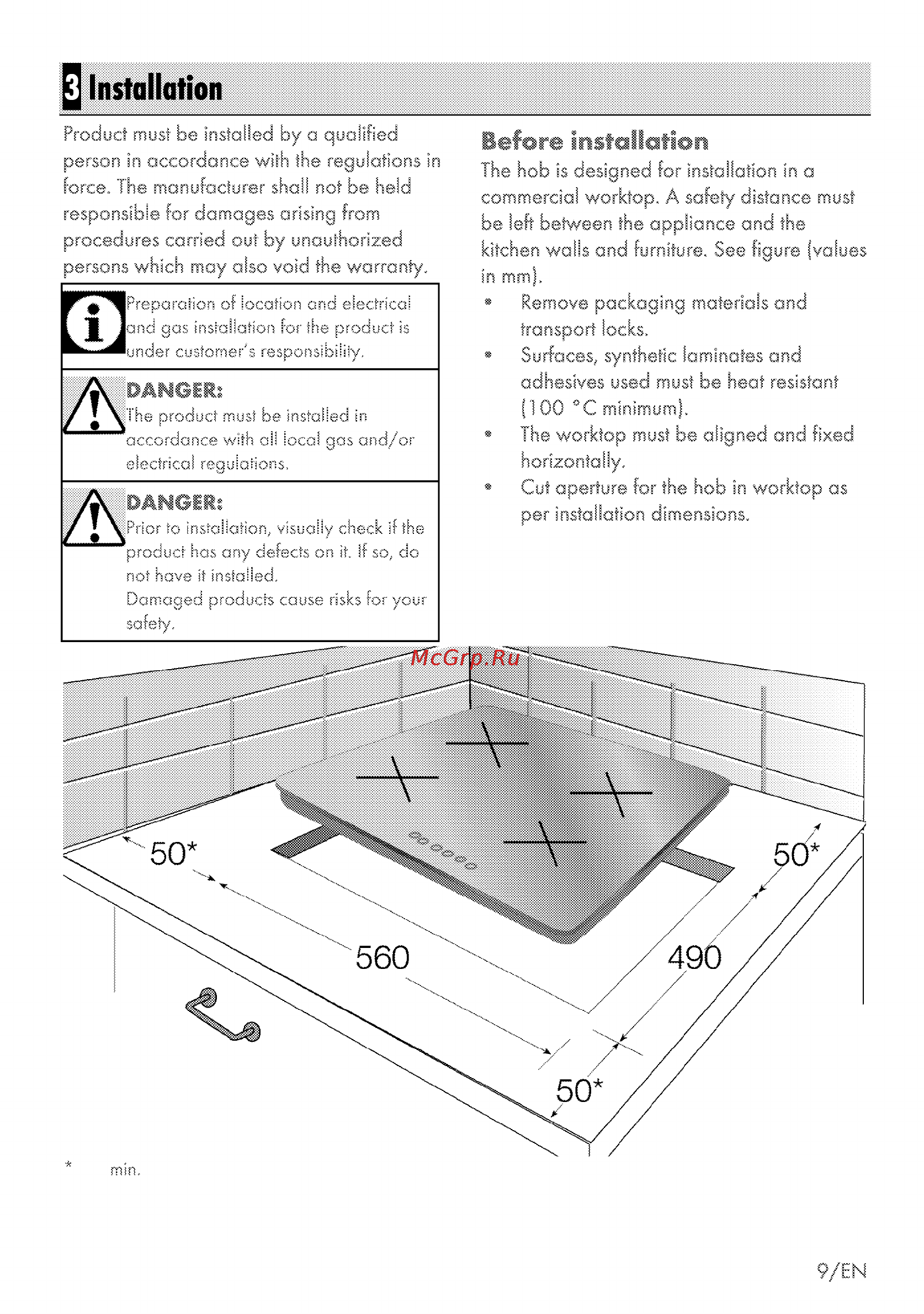 3 Installation

Product must be installed by a qualified person in accordance with the regulations in force. The manufacturer shall not be held responsible for damages arising from procedures carried out by unauthorized persons which may also void the warranty.

Preparation of location and electrical and gas installation for the product is under customer's responsibility.

DANGER:
The product must be installed in accordance with all local gas and/or electrical regulations.

DANGER:
Prior to installation, visually check if the product has any defects on it. If so, do not have it installed.
Damaged products cause risks for your safety.

Before installation
The hob is designed for installation in a commercial worktop. A safety distance must be left between the appliance and the kitchen walls and furniture. See figure (values in mm).
• Remove packaging materials and transport locks.
• Surfaces, synthetic laminates and adhesives used must be heat resistant (100 °C minimum).
• The worktop must be aligned and fixed horizontally.
• Cut aperture for the hob in worktop as per installation dimensions.

McGrp.Ru

50*
50*
560
490
50*

* min.

9/EN